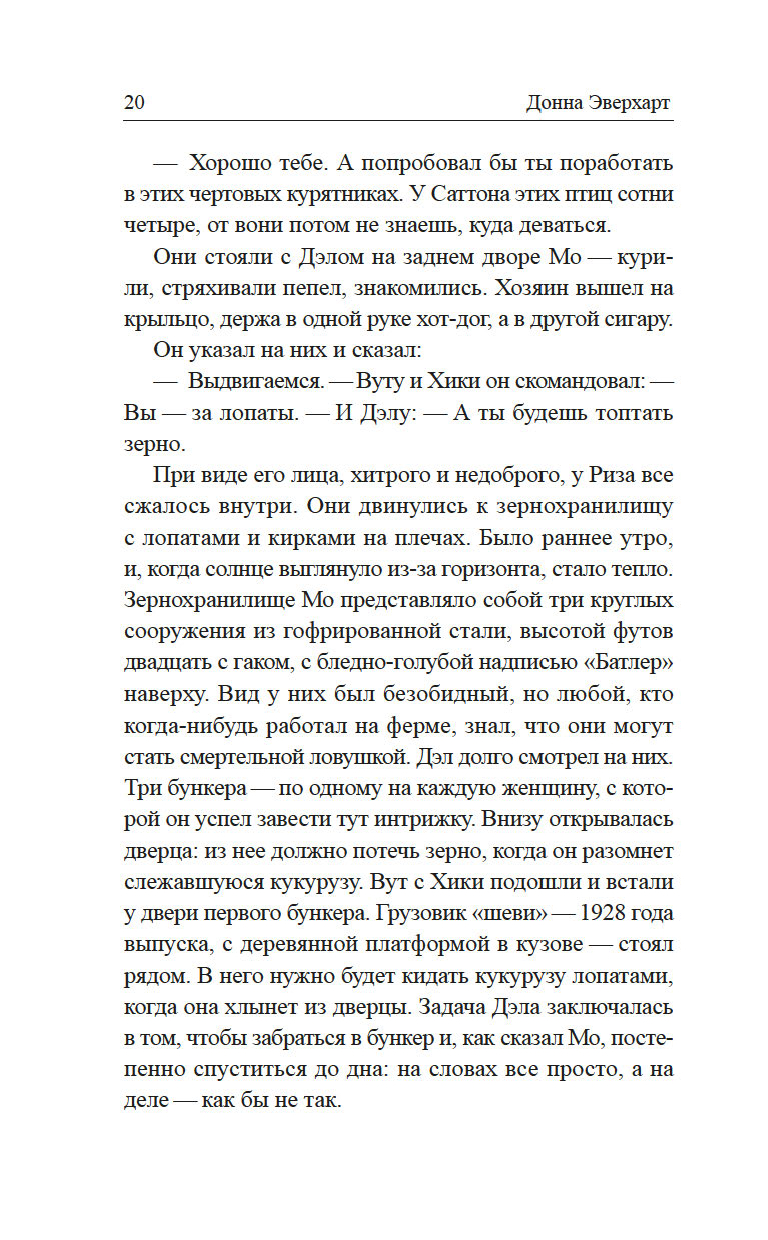 20 Донна Эверхарт

— Хорошо тебе. А попробовал бы ты поработать в этих чертовых курятниках. У Саттона этих птиц сотни четыре, от вони потом не знаешь, куда деваться.

Они стояли с Дэлом на заднем дворе Мо — курили, стряхивали пепел, знакомились. Хозяин вышел на крыльцо, держа в одной руке хот-дог, а в другой сигару.

Он указал на них и сказал:

— Выдвигаемся. — Вуту и Хики он скомандовал: — Вы — за лопаты. — И Дэлу: — А ты будешь топтать зерно.

При виде его лица, хитрого и недоброго, у Риза все сжалось внутри. Они двинулись к зернохранилищу с лопатами и кирками на плечах. Было раннее утро, и, когда солнце выглянуло из-за горизонта, стало тепло. Зернохранилище Мо представляло собой три круглых сооружения из гофрированной стали, высотой футов двадцать с гаком, с бледно-голубой надписью «Батлер» наверху. Вид у них был безобидный, но любой, кто когда-нибудь работал на ферме, знал, что они могут стать смертельной ловушкой. Дэл долго смотрел на них. Три бункера — по одному на каждую женщину, с которой он успел завести тут интрижку. Внизу открывалась дверца: из нее должно потечь зерно, когда он разомнет слежавшуюся кукурузу. Вут с Хики подошли и встали у двери первого бункера. Грузовик «шеви» — 1928 года выпуска, с деревянной платформой в кузове — стоял рядом. В него нужно будет кидать кукурузу лопатами, когда она хлынет из дверцы. Задача Дэла заключалась в том, чтобы забраться в бункер и, как сказал Мо, постепенно спуститься до дна: на словах все просто, а на деле — как бы не так.